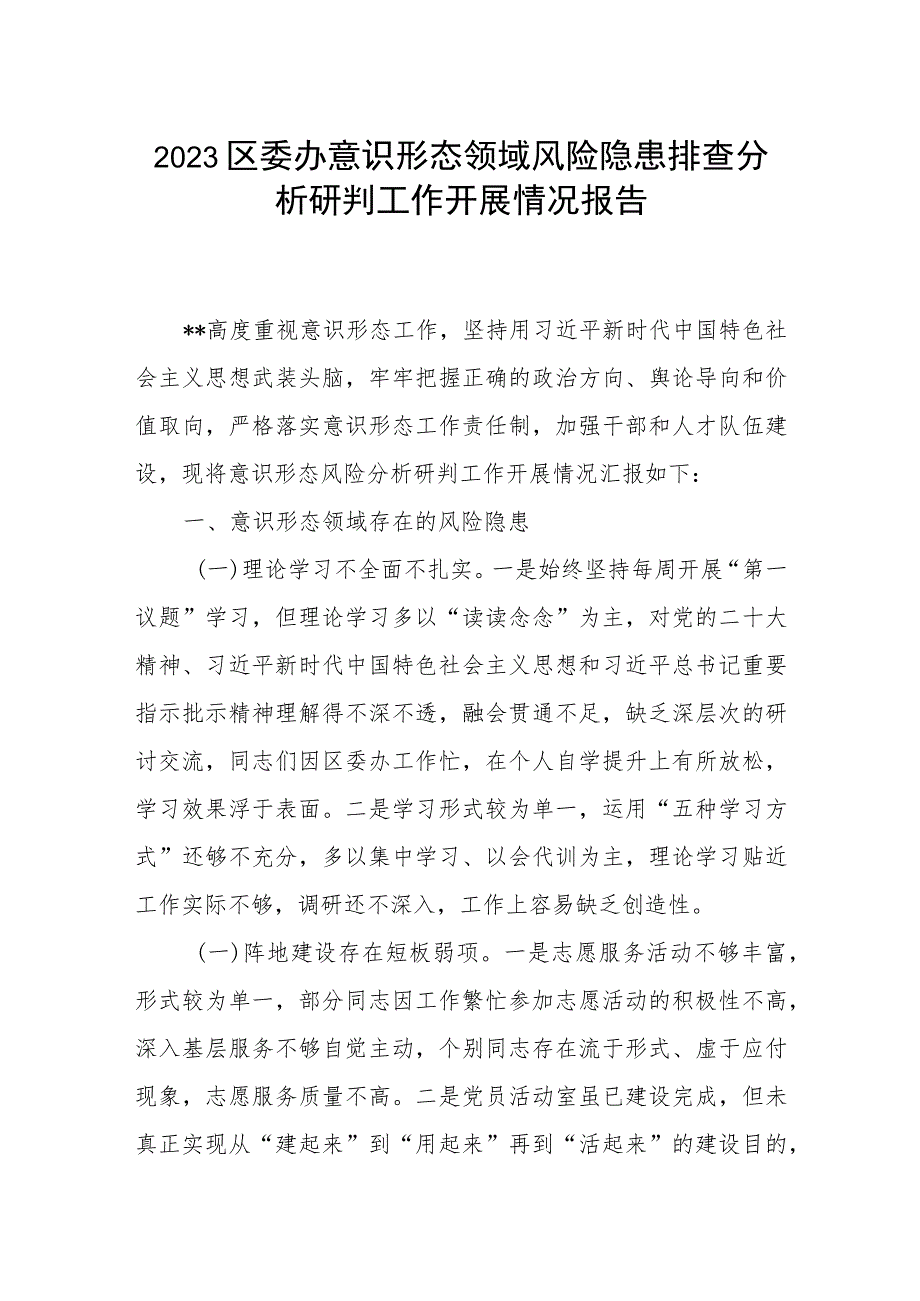 2023区委办意识形态领域风险隐患排查分析研判工作开展情况报告

**高度重视意识形态工作，坚持用习近平新时代中国特色社会主义思想武装头脑，牢牢把握正确的政治方向、舆论导向和价值取向，严格落实意识形态工作责任制，加强干部和人才队伍建设，现将意识形态风险分析研判工作开展情况汇报如下：

一、意识形态领域存在的风险隐患

(一)理论学习不全面不扎实。一是始终坚持每周开展“第一议题”学习，但理论学习多以“读读念念”为主，对党的二十大精神、习近平新时代中国特色社会主义思想和习近平总书记重要指示批示精神理解得不深不透，融会贯通不足，缺乏深层次的研讨交流，同志们因区委办工作忙，在个人自学提升上有所放松，学习效果浮于表面。二是学习形式较为单一，运用“五种学习方式”还够不充分，多以集中学习、以会代训为主，理论学习贴近工作实际不够，调研还不深入，工作上容易缺乏创造性。

(一)阵地建设存在短板弱项。一是志愿服务活动不够丰富，形式较为单一，部分同志因工作繁忙参加志愿活动的积极性不高，深入基层服务不够自觉主动，个别同志存在流于形式、虚于应付现象，志愿服务质量不高。二是党员活动室虽已建设完成，但未真正实现从“建起来”到“用起来”再到“活起来”的建设目的，